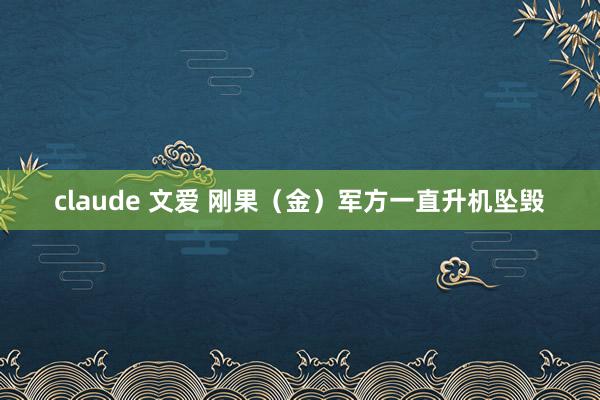 claude 文爱 刚果（金）军方一直升机坠毁